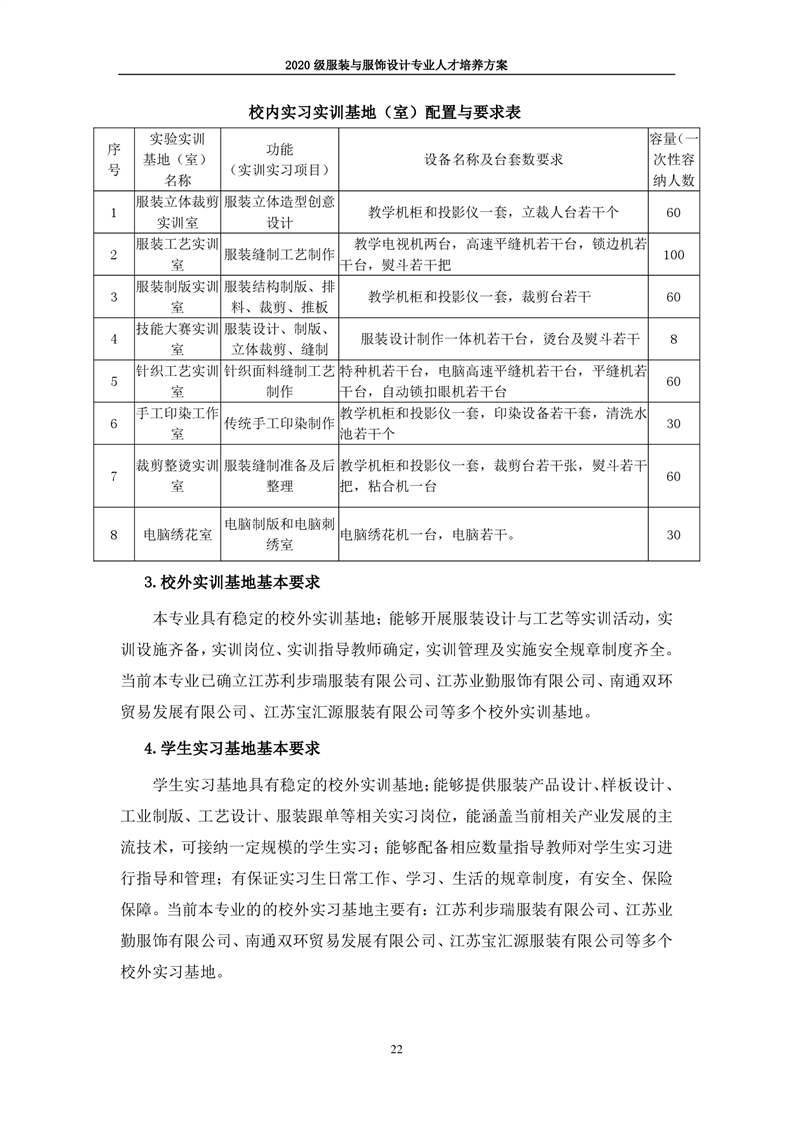 2020 级服装与服饰设计专业人才培养方案

校内实习实训基地（室）配置与要求表

| 序号 | 实验实训基地（室）名称 | 功能（实训实习项目） | 设备名称及台套数要求 | 容量(一次性容纳人数 |
|---|---|---|---|---|
| 1 | 服装立体裁剪实训室 | 服装立体造型创意设计 | 教学机柜和投影仪一套，立裁人台若干个 | 60 |
| 2 | 服装工艺实训室 | 服装缝制工艺制作 | 教学电视机两台，高速平缝机若干台，锁边机若干台，熨斗若干把 | 100 |
| 3 | 服装制版实训室 | 服装结构制版、排料、裁剪、推板 | 教学机柜和投影仪一套，裁剪台若干 | 60 |
| 4 | 技能大赛实训室 | 服装设计、制版、立体裁剪、缝制 | 服装设计制作一体机若干台，烫台及熨斗若干 | 8 |
| 5 | 针织工艺实训室 | 针织面料缝制工艺制作 | 特种机若干台，电脑高速平缝机若干台，平缝机若干台，自动锁扣眼机若干台 | 60 |
| 6 | 手工印染工作室 | 传统手工印染制作 | 教学机柜和投影仪一套，印染设备若干套，清洗水池若干个 | 30 |
| 7 | 裁剪整烫实训室 | 服装缝制准备及后整理 | 教学机柜和投影仪一套，裁剪台若干张，熨斗若干把，粘合机一台 | 60 |
| 8 | 电脑绣花室 | 电脑制版和电脑刺绣室 | 电脑绣花机一台，电脑若干。 | 30 |

3.校外实训基地基本要求

本专业具有稳定的校外实训基地；能够开展服装设计与工艺等实训活动，实训设施齐备，实训岗位、实训指导教师确定，实训管理及实施安全规章制度齐全。当前本专业已确立江苏利步瑞服装有限公司、江苏业勤服饰有限公司、南通双环贸易发展有限公司、江苏宝汇源服装有限公司等多个校外实训基地。

4.学生实习基地基本要求

学生实习基地具有稳定的校外实训基地；能够提供服装产品设计、样板设计、工业制版、工艺设计、服装跟单等相关实习岗位，能涵盖当前相关产业发展的主流技术，可接纳一定规模的学生实习；能够配备相应数量指导教师对学生实习进行指导和管理；有保证实习生日常工作、学习、生活的规章制度，有安全、保险保障。当前本专业的的校外实习基地主要有：江苏利步瑞服装有限公司、江苏业勤服饰有限公司、南通双环贸易发展有限公司、江苏宝汇源服装有限公司等多个校外实习基地。

22